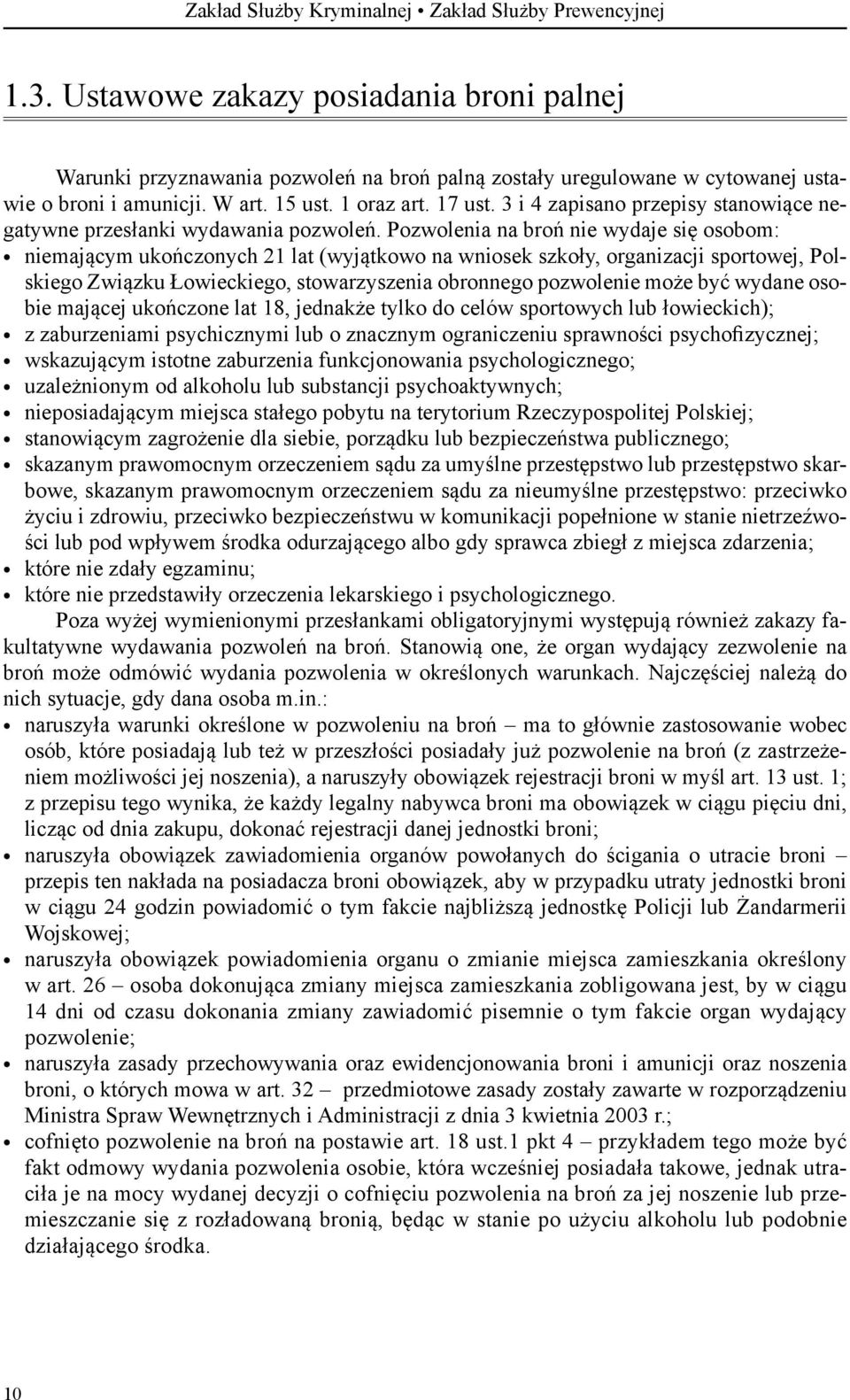 Zakład Służby Kryminalnej • Zakład Służby Prewencyjnej

1.3. Ustawowe zakazy posiadania broni palnej

Warunki przyznawania pozwoleń na broń palną zostały uregulowane w cytowanej ustawie o broni i amunicji. W art. 15 ust. 1 oraz art. 17 ust. 3 i 4 zapisano przepisy stanowiące negatywne przesłanki wydawania pozwoleń. Pozwolenia na broń nie wydaje się osobom:
• niemającym ukończonych 21 lat (wyjątkowo na wniosek szkoły, organizacji sportowej, Polskiego Związku Łowieckiego, stowarzyszenia obronnego pozwolenie może być wydane osobie mającej ukończone lat 18, jednakże tylko do celów sportowych lub łowieckich);
• z zaburzeniami psychicznymi lub o znacznym ograniczeniu sprawności psychofizycznej;
• wskazującym istotne zaburzenia funkcjonowania psychologicznego;
• uzależnionym od alkoholu lub substancji psychoaktywnych;
• nieposiadającym miejsca stałego pobytu na terytorium Rzeczypospolitej Polskiej;
• stanowiącym zagrożenie dla siebie, porządku lub bezpieczeństwa publicznego;
• skazanym prawomocnym orzeczeniem sądu za umyślne przestępstwo lub przestępstwo skarbowe, skazanym prawomocnym orzeczeniem sądu za nieumyślne przestępstwo: przeciwko życiu i zdrowiu, przeciwko bezpieczeństwu w komunikacji popełnione w stanie nietrzeźwości lub pod wpływem środka odurzającego albo gdy sprawca zbiegł z miejsca zdarzenia;
• które nie zdały egzaminu;
• które nie przedstawiły orzeczenia lekarskiego i psychologicznego.

Poza wyżej wymienionymi przesłankami obligatoryjnymi występują również zakazy fakultatywne wydawania pozwoleń na broń. Stanowią one, że organ wydający zezwolenie na broń może odmówić wydania pozwolenia w określonych warunkach. Najczęściej należą do nich sytuacje, gdy dana osoba m.in.:
• naruszyła warunki określone w pozwoleniu na broń – ma to głównie zastosowanie wobec osób, które posiadają lub też w przeszłości posiadały już pozwolenie na broń (z zastrzeżeniem możliwości jej noszenia), a naruszyły obowiązek rejestracji broni w myśl art. 13 ust. 1; z przepisu tego wynika, że każdy legalny nabywca broni ma obowiązek w ciągu pięciu dni, licząc od dnia zakupu, dokonać rejestracji danej jednostki broni;
• naruszyła obowiązek zawiadomienia organów powołanych do ścigania o utracie broni – przepis ten nakłada na posiadacza broni obowiązek, aby w przypadku utraty jednostki broni w ciągu 24 godzin powiadomić o tym fakcie najbliższą jednostkę Policji lub Żandarmerii Wojskowej;
• naruszyła obowiązek powiadomienia organu o zmianie miejsca zamieszkania określony w art. 26 – osoba dokonująca zmiany miejsca zamieszkania zobligowana jest, by w ciągu 14 dni od czasu dokonania zmiany zawiadomić pisemnie o tym fakcie organ wydający pozwolenie;
• naruszyła zasady przechowywania oraz ewidencjonowania broni i amunicji oraz noszenia broni, o których mowa w art. 32 – przedmiotowe zasady zostały zawarte w rozporządzeniu Ministra Spraw Wewnętrznych i Administracji z dnia 3 kwietnia 2003 r.;
• cofnięto pozwolenie na broń na postawie art. 18 ust.1 pkt 4 – przykładem tego może być fakt odmowy wydania pozwolenia osobie, która wcześniej posiadała takowe, jednak utraciła je na mocy wydanej decyzji o cofnięciu pozwolenia na broń za jej noszenie lub przemieszczanie się z rozładowaną bronią, będąc w stanie po użyciu alkoholu lub podobnie działającego środka.

10